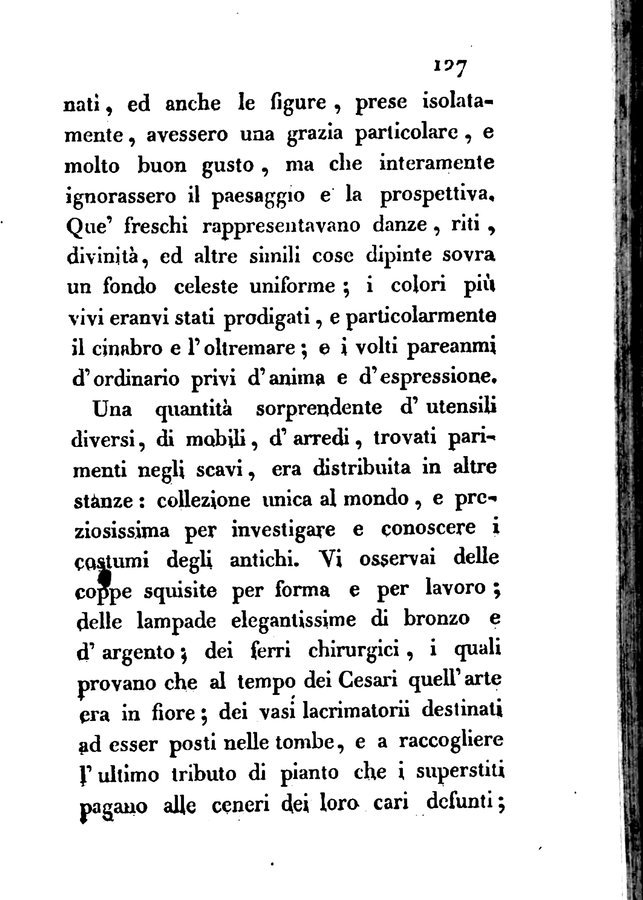 127

nati, ed anche le figure, prese isolatamente, avessero una grazia particolare, e molto buon gusto, ma che interamente ignorassero il paesaggio e la prospettiva. Que' freschi rappresentavano danze, riti, divinità, ed altre simili cose dipinte sovra un fondo celeste uniforme; i colori più vivi eranvi stati prodigati, e particolarmente il cinabro e l'oltremare; e i volti pareanmi d'ordinario privi d'anima e d'espressione.

Una quantità sorprendente d'utensili diversi, di mobili, d'arredi, trovati parimenti negli scavi, era distribuita in altre stanze: collezione unica al mondo, e preziosissima per investigare e conoscere i costumi degli antichi. Vi osservai delle coppe squisite per forma e per lavoro; delle lampade elegantissime di bronzo e d'argento; dei ferri chirurgici, i quali provano che al tempo dei Cesari quell'arte era in fiore; dei vasi lacrimatorii destinati ad esser posti nelle tombe, e a raccogliere l'ultimo tributo di pianto che i superstiti pagano alle ceneri dei loro cari defunti;